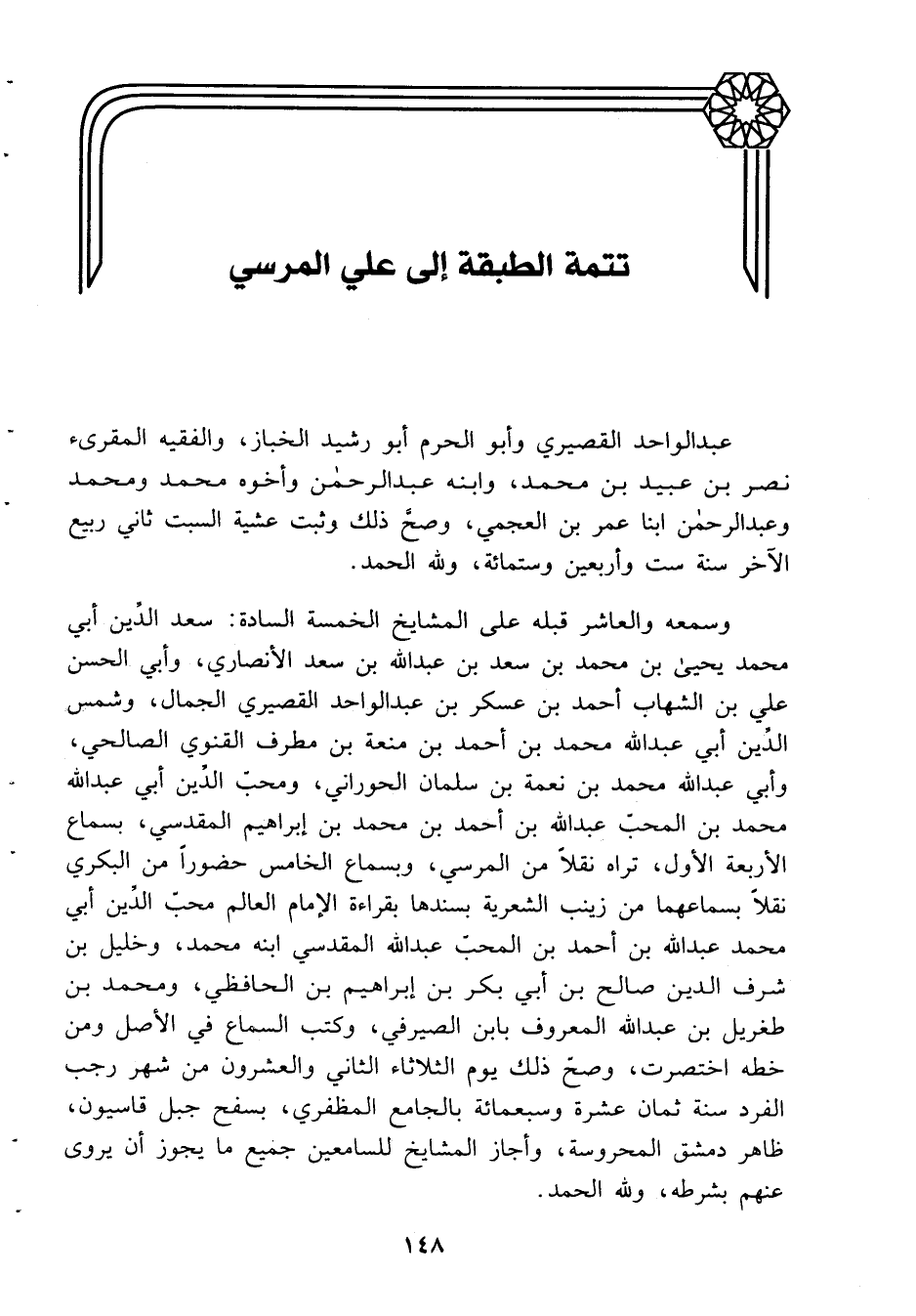 تتمة الطبقة إلى علي المرسي

عبدالواحد القصيري وأبو الحرم أبو رشيد الخباز، والفقيه المقرىء نصر بن عبيد بن محمد، وابنه عبدالرحمٰن وأخوه محمد ومحمد وعبدالرحمٰن ابنا عمر بن العجمي، وصحَّ ذلك وثبت عشية السبت ثاني ربيع الآخر سنة ست وأربعين وستمائة، ولله الحمد.

وسمعه والعاشر قبله على المشايخ الخمسة السادة: سعد الدِّين أبي محمد يحيىٰ بن محمد بن سعد بن عبدالله بن سعد الأنصاري، وأبي الحسن علي بن الشهاب أحمد بن عسكر بن عبدالواحد القصيري الجمال، وشمس الدِّين أبي عبدالله محمد بن أحمد بن منعة بن مطرف القنوي الصالحي، وأبي عبدالله محمد بن نعمة بن سلمان الحوراني، ومحبّ الدِّين أبي عبدالله محمد بن المحبّ عبدالله بن أحمد بن محمد بن إبراهيم المقدسي، بسماع الأربعة الأول، تراه نقلاً من المرسي، وبسماع الخامس حضوراً من البكري نقلاً بسماعهما من زينب الشعرية بسندها بقراءة الإمام العالم محبّ الدِّين أبي محمد عبدالله بن أحمد بن المحبّ عبدالله المقدسي ابنه محمد، وخليل بن شرف الدين صالح بن أبي بكر بن إبراهيم بن الحافظي، ومحمد بن طغريل بن عبدالله المعروف بابن الصيرفي، وكتب السماع في الأصل ومن خطه اختصرت، وصحّ ذلك يوم الثلاثاء الثاني والعشرون من شهر رجب الفرد سنة ثمان عشرة وسبعمائة بالجامع المظفري، بسفح جبل قاسيون، ظاهر دمشق المحروسة، وأجاز المشايخ للسامعين جميع ما يجوز أن يروى عنهم بشرطه، ولله الحمد.

١٤٨